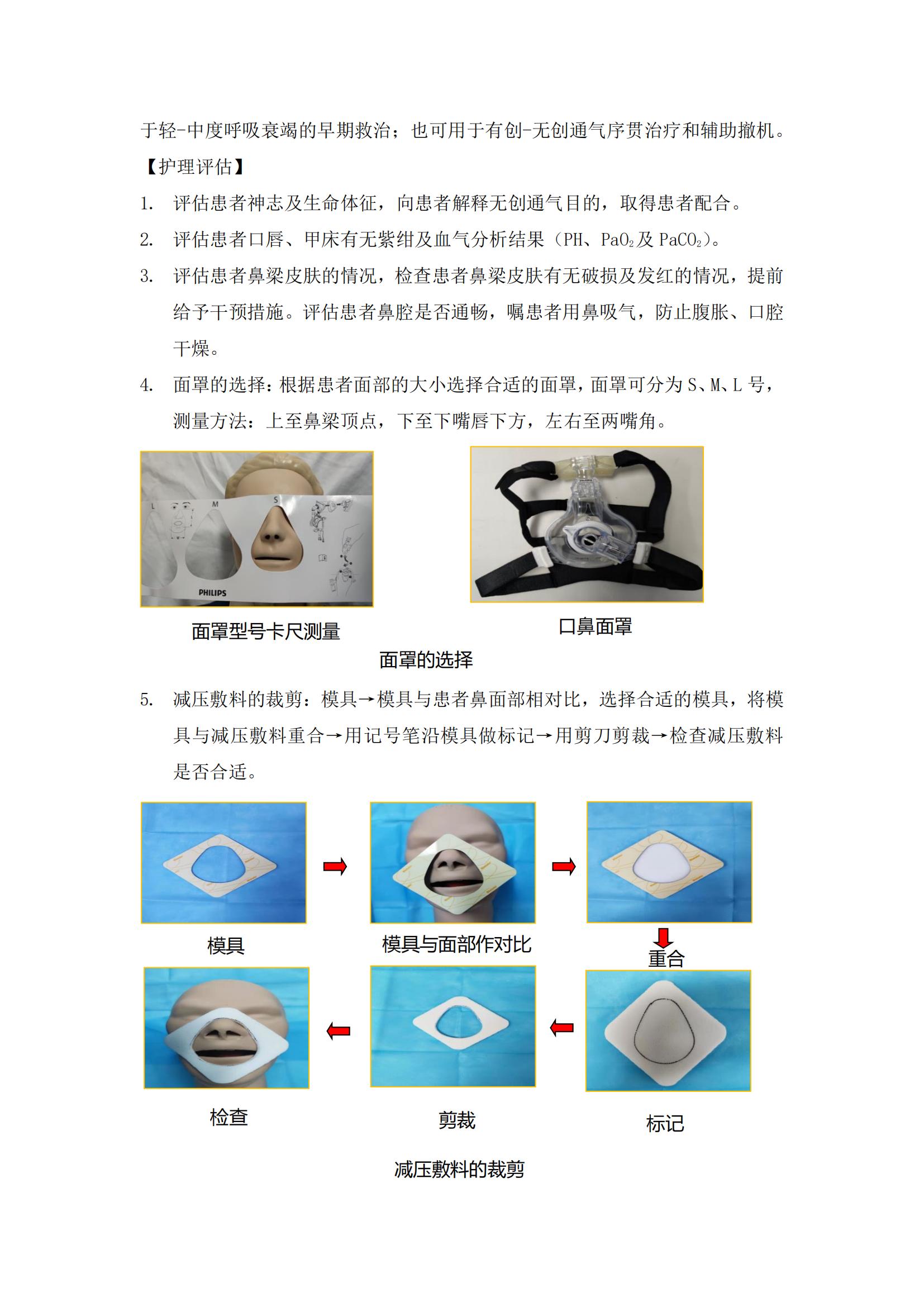 于轻-中度呼吸衰竭的早期救治；也可用于有创-无创通气序贯治疗和辅助撤机。

【护理评估】

1. 评估患者神志及生命体征，向患者解释无创通气目的，取得患者配合。

2. 评估患者口唇、甲床有无紫绀及血气分析结果（PH、$PaO_2$及$PaCO_2$）。

3. 评估患者鼻梁皮肤的情况，检查患者鼻梁皮肤有无破损及发红的情况，提前给予干预措施。评估患者鼻腔是否通畅，嘱患者用鼻吸气，防止腹胀、口腔干燥。

4. 面罩的选择：根据患者面部的大小选择合适的面罩，面罩可分为S、M、L号，测量方法：上至鼻梁顶点，下至下嘴唇下方，左右至两嘴角。

L M S

PHILIPS

面罩型号卡尺测量

口鼻面罩

面罩的选择

5. 减压敷料的裁剪：模具→模具与患者鼻面部相对比，选择合适的模具，将模具与减压敷料重合→用记号笔沿模具做标记→用剪刀剪裁→检查减压敷料是否合适。

模具

模具与面部作对比

重合

检查

剪裁

标记

减压敷料的裁剪